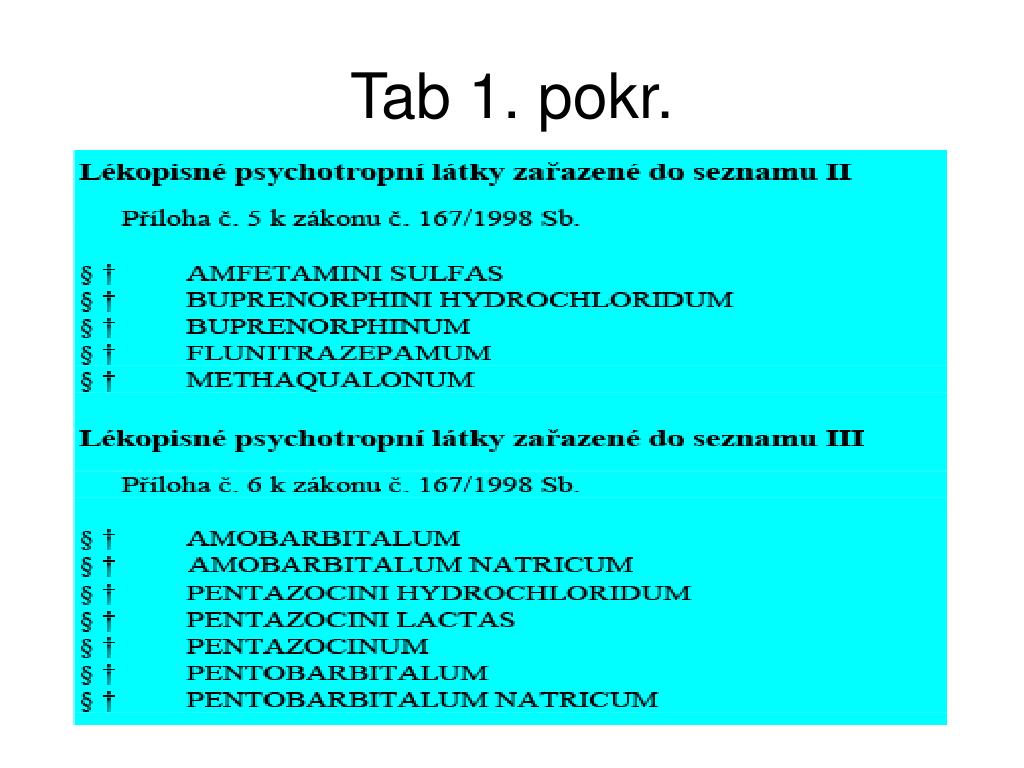 Tab 1. pokr.

Lékopisné psychotropní látky zařazené do seznamu II

Příloha č. 5 k zákonu č. 167/1998 Sb.

§ † AMFETAMINI SULFAS
§ † BUPRENORPHINI HYDROCHLORIDUM
§ † BUPRENORPHINUM
§ † FLUNITRAZEPAMUM
§ † METHAQUALONUM

Lékopisné psychotropní látky zařazené do seznamu III

Příloha č. 6 k zákonu č. 167/1998 Sb.

§ † AMOBARBITALUM
§ † AMOBARBITALUM NATRICUM
§ † PENTAZOCINI HYDROCHLORIDUM
§ † PENTAZOCINI LACTAS
§ † PENTAZOCINUM
§ † PENTOBARBITALUM
§ † PENTOBARBITALUM NATRICUM